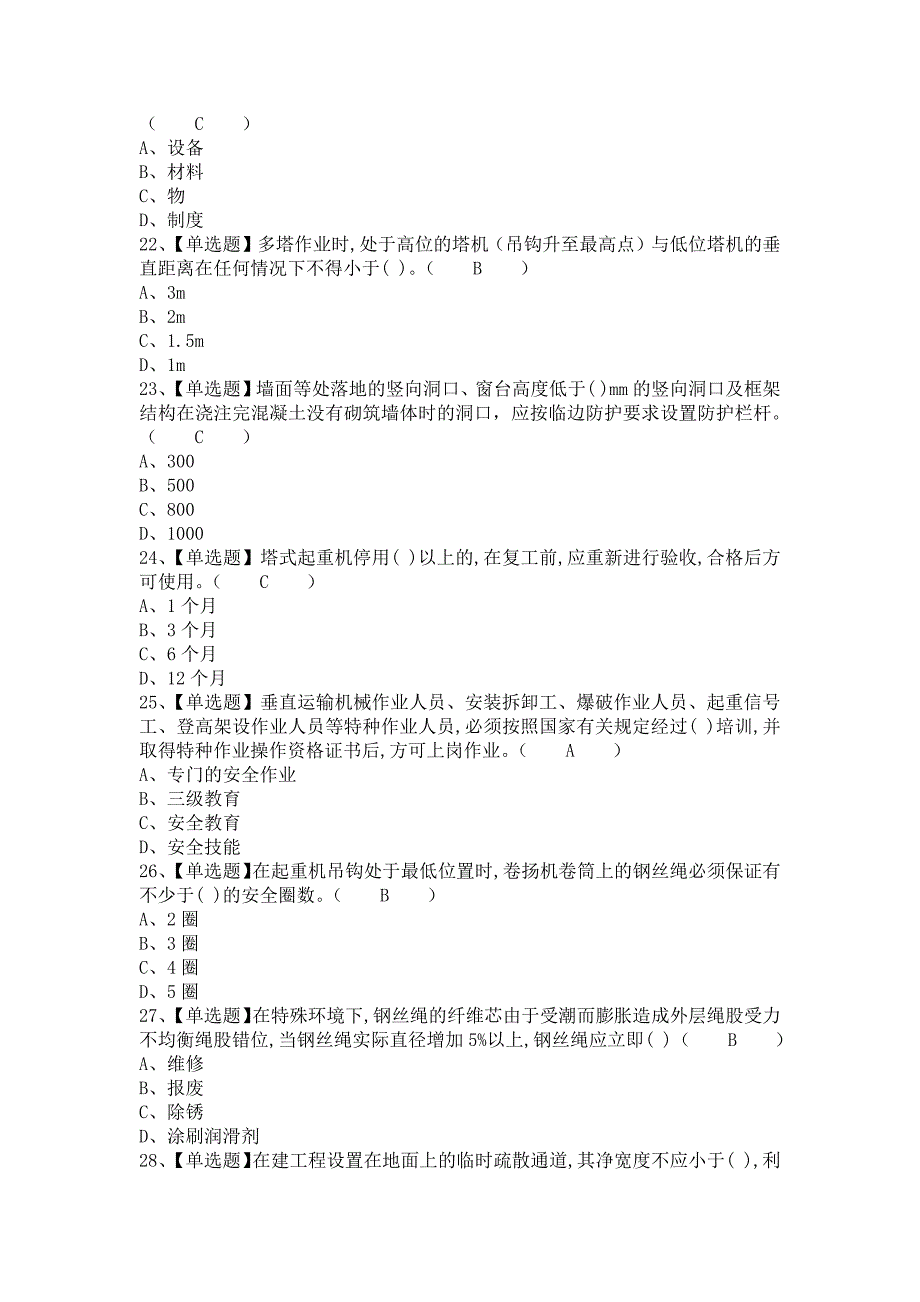 （　　C　　）
A、设备
B、材料
C、物
D、制度
22、【单选题】多塔作业时,处于高位的塔机（吊钩升至最高点）与低位塔机的垂直距离在任何情况下不得小于( )。（　　B　　）
A、3m
B、2m
C、1.5m
D、1m
23、【单选题】墙面等处落地的竖向洞口、窗台高度低于( )mm的竖向洞口及框架结构在浇注完混凝土没有砌筑墙体时的洞口，应按临边防护要求设置防护栏杆。（　　C　　）
A、300
B、500
C、800
D、1000
24、【单选题】塔式起重机停用( )以上的,在复工前,应重新进行验收,合格后方可使用。（　　C　　）
A、1个月
B、3个月
C、6个月
D、12个月
25、【单选题】垂直运输机械作业人员、安装拆卸工、爆破作业人员、起重信号工、登高架设作业人员等特种作业人员,必须按照国家有关规定经过( )培训,并取得特种作业操作资格证书后,方可上岗作业。（　　A　　）
A、专门的安全作业
B、三级教育
C、安全教育
D、安全技能
26、【单选题】在起重机吊钩处于最低位置时,卷扬机卷筒上的钢丝绳必须保证有不少于( )的安全圈数。（　　B　　）
A、2圈
B、3圈
C、4圈
D、5圈
27、【单选题】在特殊环境下,钢丝绳的纤维芯由于受潮而膨胀造成外层绳股受力不均衡绳股错位,当钢丝绳实际直径增加5%以上,钢丝绳应立即( )（　　B　　）
A、维修
B、报废
C、除锈
D、涂刷润滑剂
28、【单选题】在建工程设置在地面上的临时疏散通道,其净宽度不应小于( ),利